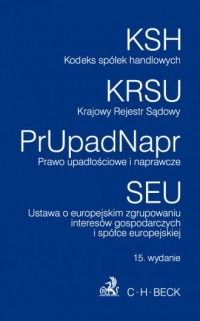 KSH
Kodeks spółek handlowych

KRSU
Krajowy Rejestr Sądowy

PrUpadNapr
Prawo upadłościowe i naprawcze

SEU
Ustawa o europejskim zgrupowaniu interesów gospodarczych i spółce europejskiej

15. wydanie

C·H·BECK